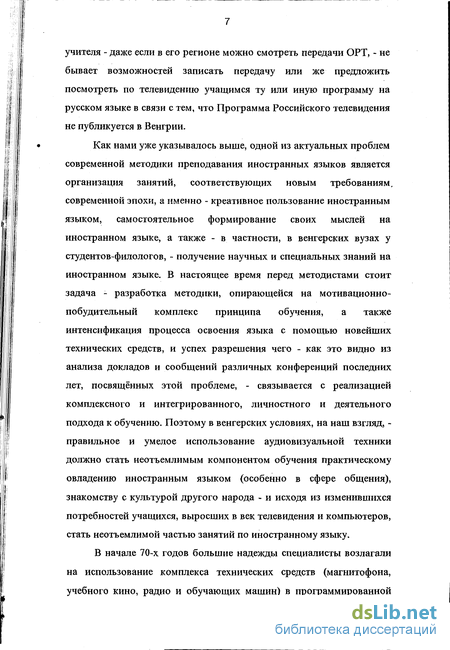 7

учителя - даже если в его регионе можно смотреть передачи ОРТ, - не бывает возможностей записать передачу или же предложить посмотреть по телевидению учащимся ту или иную программу на русском языке в связи с тем, что Программа Российского телевидения не публикуется в Венгрии.

Как нами уже указывалось выше, одной из актуальных проблем современной методики преподавания иностранных языков является организация занятий, соответствующих новым требованиям современной эпохи, а именно - креативное пользование иностранным языком, самостоятельное формирование своих мыслей на иностранном языке, а также - в частности, в венгерских вузах у студентов-филологов, - получение научных и специальных знаний на иностранном языке. В настоящее время перед методистами стоит задача - разработка методики, опирающейся на мотивационно-побудительный комплекс принципа обучения, а также интенсификация процесса освоения языка с помощью новейших технических средств, и успех разрешения чего - как это видно из анализа докладов и сообщений различных конференций последних лет, посвящённых этой проблеме, - связывается с реализацией комплексного и интегрированного, личностного и деятельного подхода к обучению. Поэтому в венгерских условиях, на наш взгляд, - правильное и умелое использование аудиовизуальной техники должно стать неотъемлимым компонентом обучения практическому овладению иностранным языком (особенно в сфере общения), знакомству с культурой другого народа - и исходя из изменившихся потребностей учащихся, выросших в век телевидения и компьютеров, стать неотъемлимой частью занятий по иностранному языку.

В начале 70-х годов большие надежды специалисты возлагали на использование комплекса технических средств (магнитофона, учебного кино, радио и обучающих машин) в программированной

dsLib.net
библиотека диссертаций